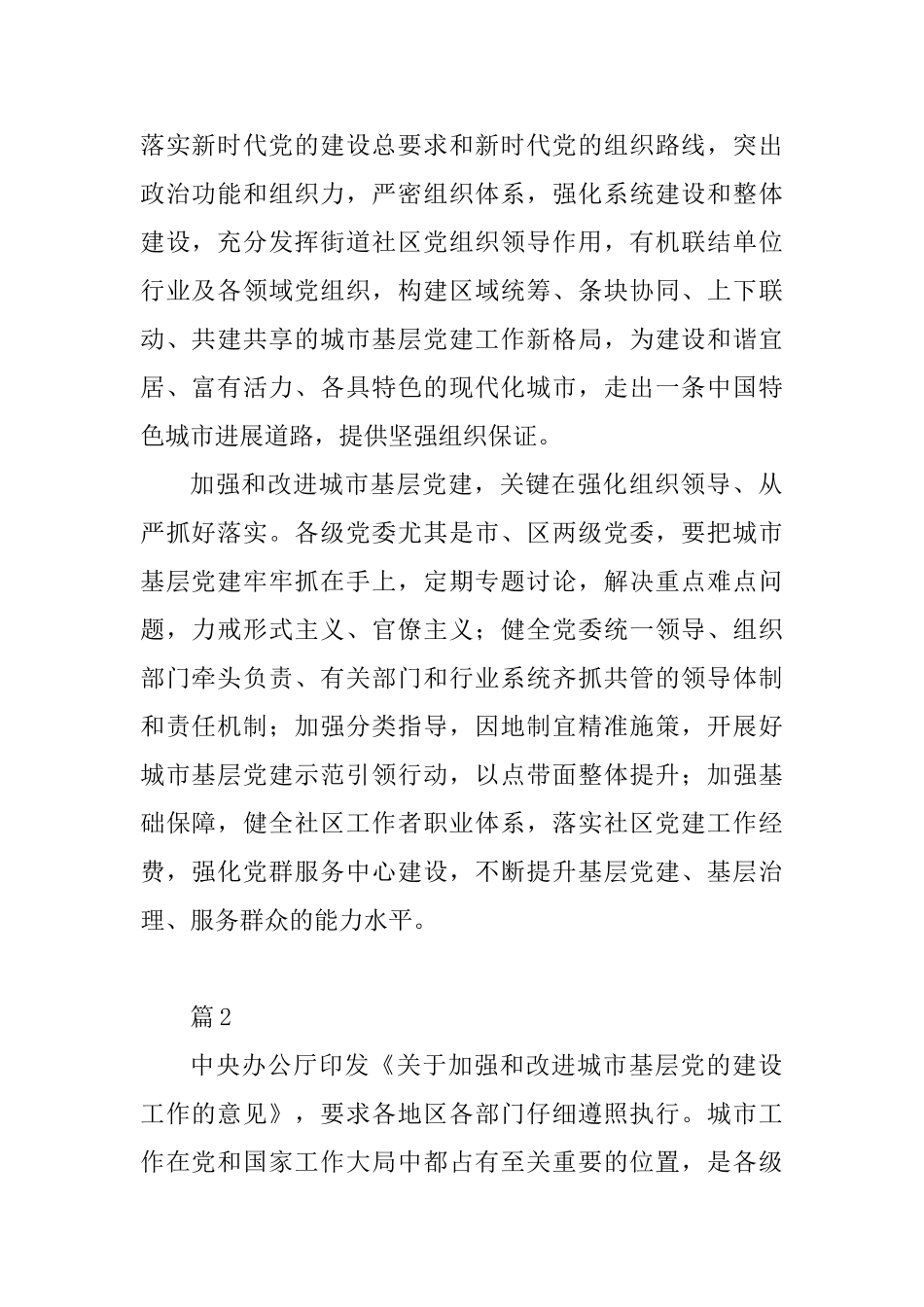 落实新时代党的建设总要求和新时代党的组织路线，突出政治功能和组织力，严密组织体系，强化系统建设和整体建设，充分发挥街道社区党组织领导作用，有机联结单位行业及各领域党组织，构建区域统筹、条块协同、上下联动、共建共享的城市基层党建工作新格局，为建设和谐宜居、富有活力、各具特色的现代化城市，走出一条中国特色城市进展道路，提供坚强组织保证。

加强和改进城市基层党建，关键在强化组织领导、从严抓好落实。各级党委尤其是市、区两级党委，要把城市基层党建牢牢抓在手上，定期专题讨论，解决重点难点问题，力戒形式主义、官僚主义；健全党委统一领导、组织部门牵头负责、有关部门和行业系统齐抓共管的领导体制和责任机制；加强分类指导，因地制宜精准施策，开展好城市基层党建示范引领行动，以点带面整体提升；加强基础保障，健全社区工作者职业体系，落实社区党建工作经费，强化党群服务中心建设，不断提升基层党建、基层治理、服务群众的能力水平。

篇2

中央办公厅印发《关于加强和改进城市基层党的建设工作的意见》，要求各地区各部门仔细遵照执行。城市工作在党和国家工作大局中都占有至关重要的位置，是各级